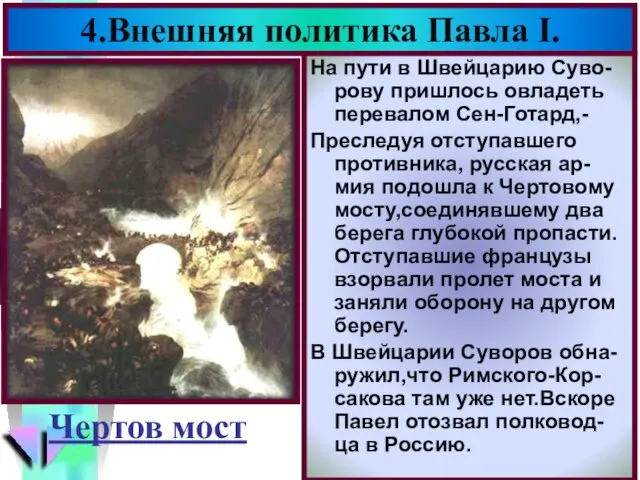 4.Внешняя политика Павла I.

На пути в Швейцарию Суворову пришлось овладеть перевалом Сен-Готард,-

Преследуя отступавшего противника, русская армия подошла к Чертовому мосту,соединявшему два берега глубокой пропасти. Отступавшие французы взорвали пролет моста и заняли оборону на другом берегу.

В Швейцарии Суворов обнаружил,что Римского-Корсакова там уже нет.Вскоре Павел отозвал полководца в Россию.

Чертов мост